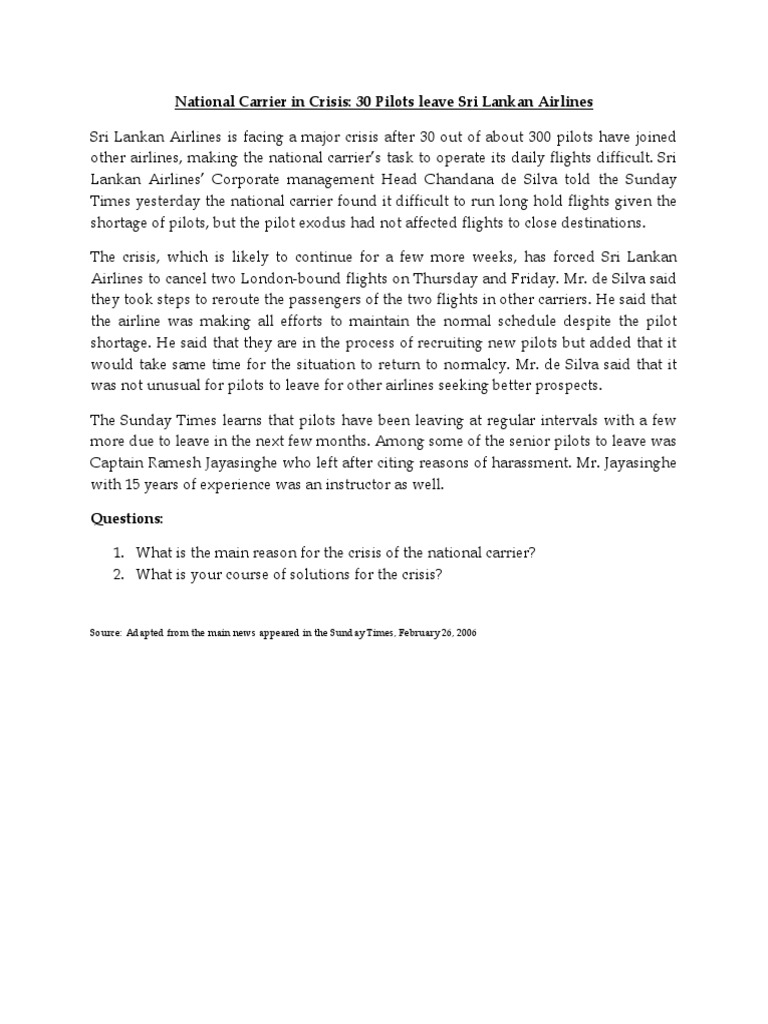 National Carrier in Crisis: 30 Pilots leave Sri Lankan Airlines

Sri Lankan Airlines is facing a major crisis after 30 out of about 300 pilots have joined other airlines, making the national carrier's task to operate its daily flights difficult. Sri Lankan Airlines' Corporate management Head Chandana de Silva told the Sunday Times yesterday the national carrier found it difficult to run long hold flights given the shortage of pilots, but the pilot exodus had not affected flights to close destinations.

The crisis, which is likely to continue for a few more weeks, has forced Sri Lankan Airlines to cancel two London-bound flights on Thursday and Friday. Mr. de Silva said they took steps to reroute the passengers of the two flights in other carriers. He said that the airline was making all efforts to maintain the normal schedule despite the pilot shortage. He said that they are in the process of recruiting new pilots but added that it would take same time for the situation to return to normalcy. Mr. de Silva said that it was not unusual for pilots to leave for other airlines seeking better prospects.

The Sunday Times learns that pilots have been leaving at regular intervals with a few more due to leave in the next few months. Among some of the senior pilots to leave was Captain Ramesh Jayasinghe who left after citing reasons of harassment. Mr. Jayasinghe with 15 years of experience was an instructor as well.

Questions:

1. What is the main reason for the crisis of the national carrier?
2. What is your course of solutions for the crisis?

Source: Adapted from the main news appeared in the Sunday Times, February 26, 2006